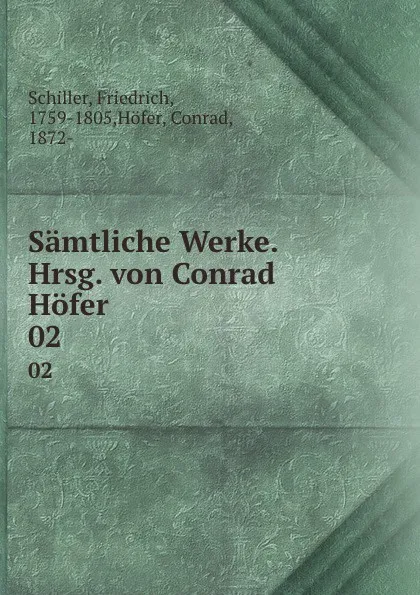 Schiller, Friedrich, 1759-1805,Höfer, Conrad, 1872-

Sämtliche Werke. Hrsg. von Conrad Höfer
02

02